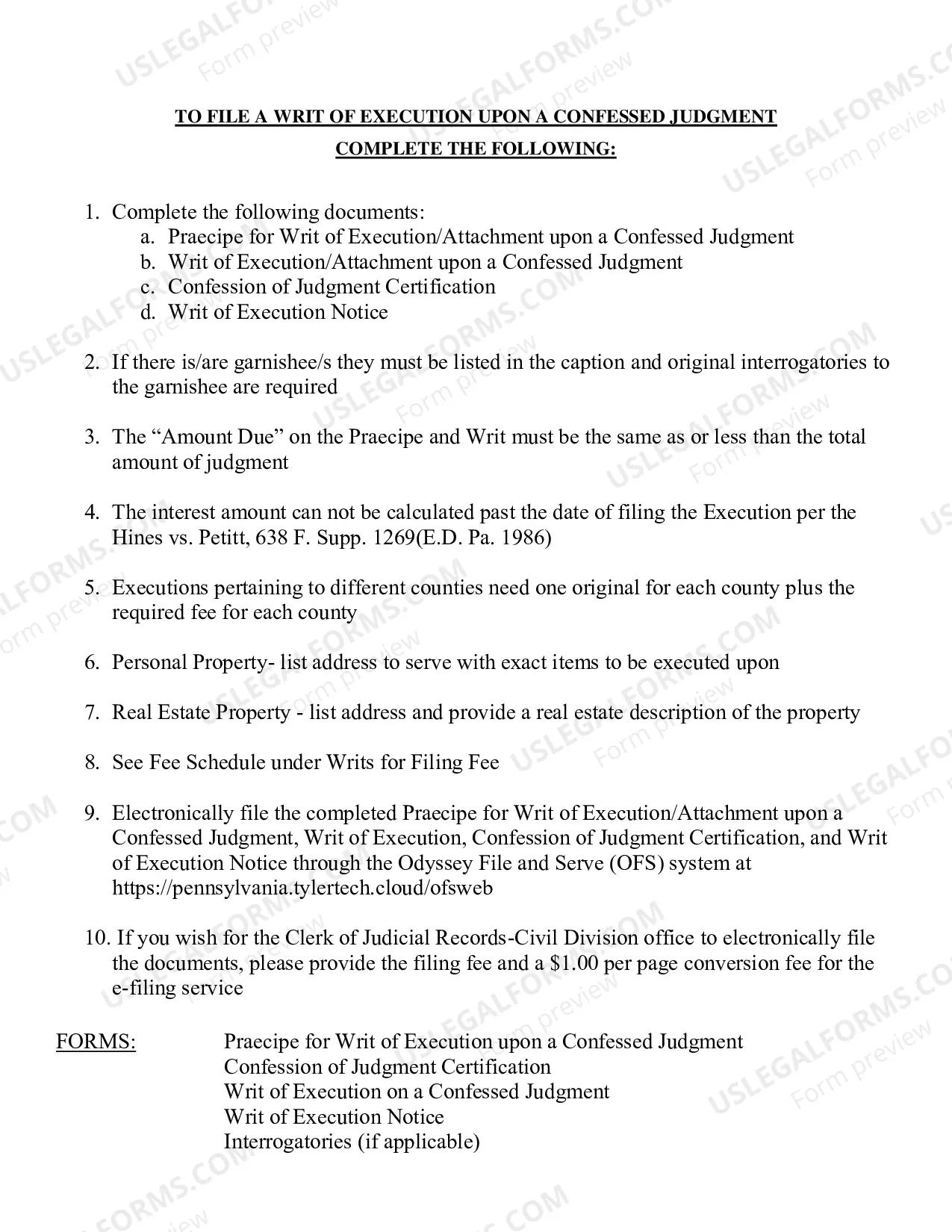 TO FILE A WRIT OF EXECUTION UPON A CONFESSED JUDGMENT
COMPLETE THE FOLLOWING:

1. Complete the following documents:
a. Praecipe for Writ of Execution/Attachment upon a Confessed Judgment
b. Writ of Execution/Attachment upon a Confessed Judgment
c. Confession of Judgment Certification
d. Writ of Execution Notice

2. If there is/are garnishee/s they must be listed in the caption and original interrogatories to the garnishee are required

3. The "Amount Due" on the Praecipe and Writ must be the same as or less than the total amount of judgment

4. The interest amount can not be calculated past the date of filing the Execution per the Hines vs. Petitt, 638 F. Supp. 1269(E.D. Pa. 1986)

5. Executions pertaining to different counties need one original for each county plus the required fee for each county

6. Personal Property- list address to serve with exact items to be executed upon

7. Real Estate Property - list address and provide a real estate description of the property

8. See Fee Schedule under Writs for Filing Fee

9. Electronically file the completed Praecipe for Writ of Execution/Attachment upon a Confessed Judgment, Writ of Execution, Confession of Judgment Certification, and Writ of Execution Notice through the Odyssey File and Serve (OFS) system at https://pennsylvania.tylertech.cloud/ofsweb

10. If you wish for the Clerk of Judicial Records-Civil Division office to electronically file the documents, please provide the filing fee and a $1.00 per page conversion fee for the e-filing service

FORMS: Praecipe for Writ of Execution upon a Confessed Judgment
Confession of Judgment Certification
Writ of Execution on a Confessed Judgment
Writ of Execution Notice
Interrogatories (if applicable)

USLEGALFORMS.COM
Form preview